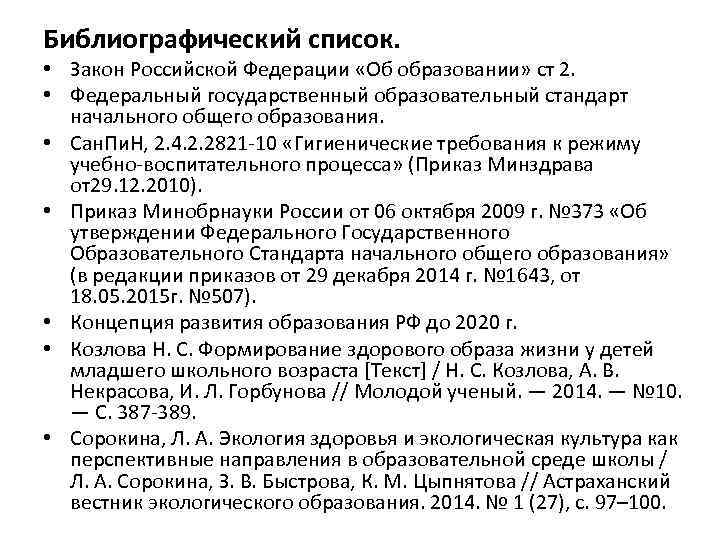 Библиографический список.

• Закон Российской Федерации «Об образовании» ст 2.

• Федеральный государственный образовательный стандарт начального общего образования.

• СанПиН, 2.4.2.2821-10 «Гигиенические требования к режиму учебно-воспитательного процесса» (Приказ Минздрава от29.12.2010).

• Приказ Минобрнауки России от 06 октября 2009 г. №373 «Об утверждении Федерального Государственного Образовательного Стандарта начального общего образования» (в редакции приказов от 29 декабря 2014 г. №1643, от 18.05.2015г. №507).

• Концепция развития образования РФ до 2020 г.

• Козлова Н. С. Формирование здорового образа жизни у детей младшего школьного возраста [Текст] / Н. С. Козлова, А. В. Некрасова, И. Л. Горбунова // Молодой ученый. — 2014. — №10. — С. 387-389.

• Сорокина, Л. А. Экология здоровья и экологическая культура как перспективные направления в образовательной среде школы / Л. А. Сорокина, З. В. Быстрова, К. М. Цыпнятова // Астраханский вестник экологического образования. 2014. № 1 (27), с. 97–100.